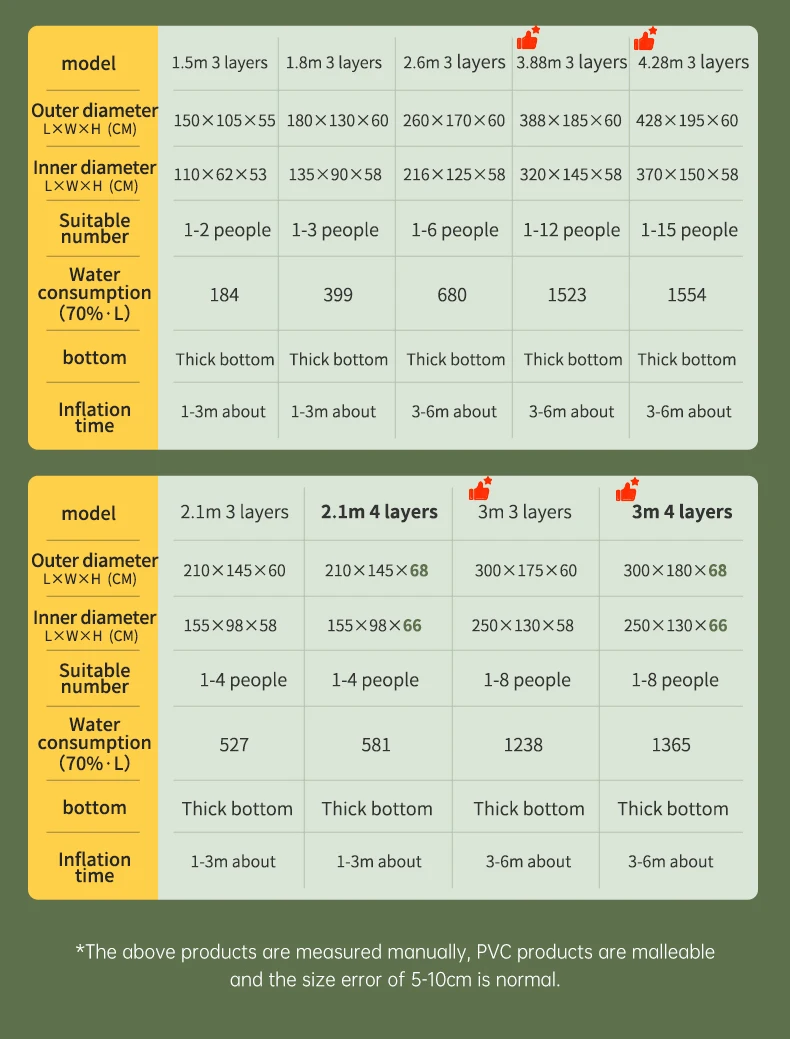 | model | 1.5m 3 layers | 1.8m 3 layers | 2.6m 3 layers | 3.88m 3 layers | 4.28m 3 layers |
|---|---|---|---|---|---|
| Outer diameter L×W×H (CM) | 150×105×55 | 180×130×60 | 260×170×60 | 388×185×60 | 428×195×60 |
| Inner diameter L×W×H (CM) | 110×62×53 | 135×90×58 | 216×125×58 | 320×145×58 | 370×150×58 |
| Suitable number | 1-2 people | 1-3 people | 1-6 people | 1-12 people | 1-15 people |
| Water consumption (70%·L) | 184 | 399 | 680 | 1523 | 1554 |
| bottom | Thick bottom | Thick bottom | Thick bottom | Thick bottom | Thick bottom |
| Inflation time | 1-3m about | 1-3m about | 3-6m about | 3-6m about | 3-6m about |

| model | 2.1m 3 layers | 2.1m 4 layers | 3m 3 layers | 3m 4 layers |
|---|---|---|---|---|
| Outer diameter L×W×H (CM) | 210×145×60 | 210×145×68 | 300×175×60 | 300×180×68 |
| Inner diameter L×W×H (CM) | 155×98×58 | 155×98×66 | 250×130×58 | 250×130×66 |
| Suitable number | 1-4 people | 1-4 people | 1-8 people | 1-8 people |
| Water consumption (70%·L) | 527 | 581 | 1238 | 1365 |
| bottom | Thick bottom | Thick bottom | Thick bottom | Thick bottom |
| Inflation time | 1-3m about | 1-3m about | 3-6m about | 3-6m about |

*The above products are measured manually, PVC products are malleable and the size error of 5-10cm is normal.